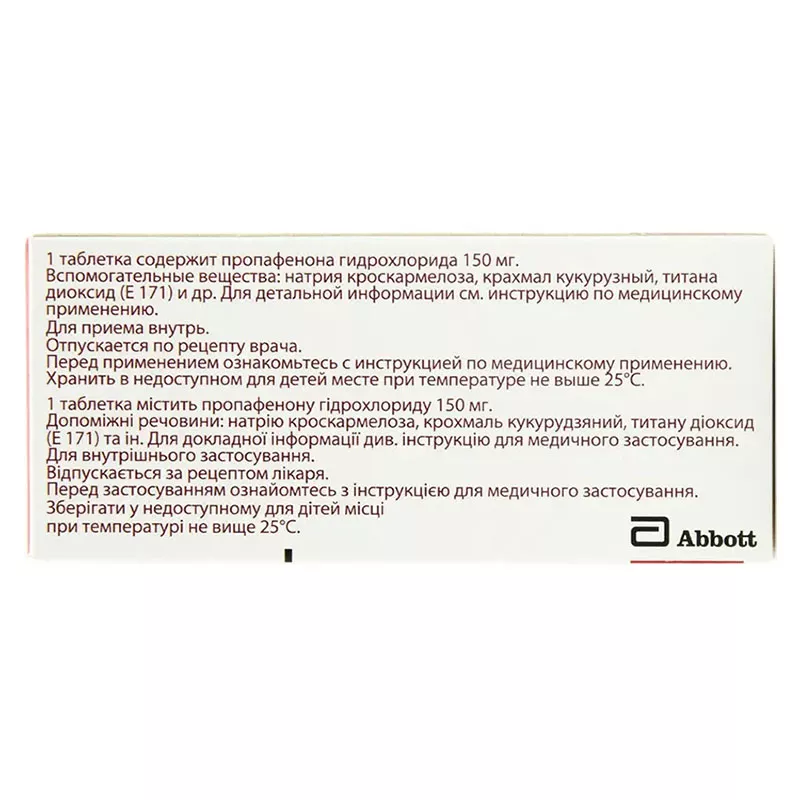 1 таблетка содержит пропафенона гидрохлорида 150 мг.
Вспомогательные вещества: натрия кроскармелоза, крахмал кукурузный, титана диоксид (Е 171) и др. Для детальной информации см. инструкцию по медицинскому применению.
Для приема внутрь.
Отпускается по рецепту врача.
Перед применением ознакомьтесь с инструкцией по медицинскому применению.
Хранить в недоступном для детей месте при температуре не выше 25°С.

1 таблетка містить пропафенону гідрохлориду 150 мг.
Допоміжні речовини: натрію кроскармелоза, крохмаль кукурудзяний, титану діоксид (Е 171) та ін. Для докладної інформації див. інструкцію для медичного застосування.
Для внутрішнього застосування.
Відпускається за рецептом лікаря.
Перед застосуванням ознайомтесь з інструкцією для медичного застосування.
Зберігати у недоступному для дітей місці при температурі не вище 25°С.

Abbott